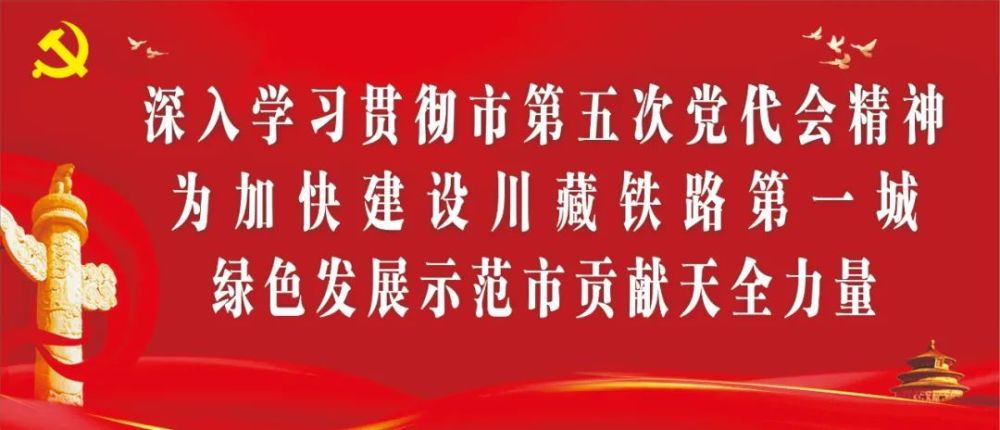 深入学习贯彻市第五次党代会精神
为加快建设川藏铁路第一城
绿色发展示范市贡献天全力量